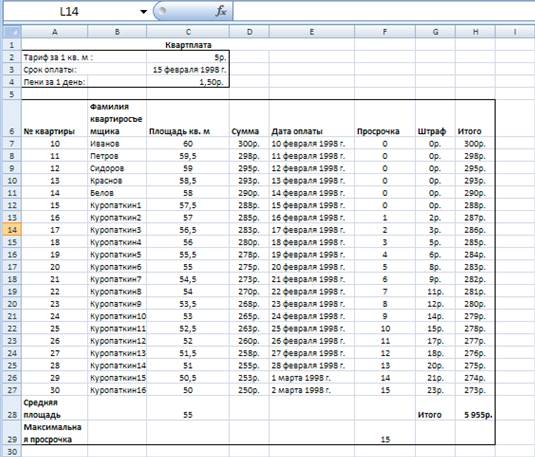 L14 $f_x$

| | A | B | C | D | E | F | G | H | I |
|---|---|---|---|---|---|---|---|---|---|
| 1 | | | Квартплата | | | | | | |
| 2 | Тариф за 1 кв. м : | | 5р. | | | | | | |
| 3 | Срок оплаты: | | 15 февраля 1998 г. | | | | | | |
| 4 | Пени за 1 день: | | 1,50р. | | | | | | |
| 5 | | | | | | | | | |
| 6 | № квартиры | Фамилия квартиросъемщика | Площадь кв. м | Сумма | Дата оплаты | Просрочка | Штраф | Итого | |
| 7 | 10 | Иванов | 60 | 300р. | 10 февраля 1998 г. | 0 | 0р. | 300р. | |
| 8 | 11 | Петров | 59,5 | 298р. | 11 февраля 1998 г. | 0 | 0р. | 298р. | |
| 9 | 12 | Сидоров | 59 | 295р. | 12 февраля 1998 г. | 0 | 0р. | 295р. | |
| 10 | 13 | Краснов | 58,5 | 293р. | 13 февраля 1998 г. | 0 | 0р. | 293р. | |
| 11 | 14 | Белов | 58 | 290р. | 14 февраля 1998 г. | 0 | 0р. | 290р. | |
| 12 | 15 | Куропаткин1 | 57,5 | 288р. | 15 февраля 1998 г. | 0 | 0р. | 288р. | |
| 13 | 16 | Куропаткин2 | 57 | 285р. | 16 февраля 1998 г. | 1 | 2р. | 287р. | |
| 14 | 17 | Куропаткин3 | 56,5 | 283р. | 17 февраля 1998 г. | 2 | 3р. | 286р. | |
| 15 | 18 | Куропаткин4 | 56 | 280р. | 18 февраля 1998 г. | 3 | 5р. | 285р. | |
| 16 | 19 | Куропаткин5 | 55,5 | 278р. | 19 февраля 1998 г. | 4 | 6р. | 284р. | |
| 17 | 20 | Куропаткин6 | 55 | 275р. | 20 февраля 1998 г. | 5 | 8р. | 283р. | |
| 18 | 21 | Куропаткин7 | 54,5 | 273р. | 21 февраля 1998 г. | 6 | 9р. | 282р. | |
| 19 | 22 | Куропаткин8 | 54 | 270р. | 22 февраля 1998 г. | 7 | 11р. | 281р. | |
| 20 | 23 | Куропаткин9 | 53,5 | 268р. | 23 февраля 1998 г. | 8 | 12р. | 280р. | |
| 21 | 24 | Куропаткин10 | 53 | 265р. | 24 февраля 1998 г. | 9 | 14р. | 279р. | |
| 22 | 25 | Куропаткин11 | 52,5 | 263р. | 25 февраля 1998 г. | 10 | 15р. | 278р. | |
| 23 | 26 | Куропаткин12 | 52 | 260р. | 26 февраля 1998 г. | 11 | 17р. | 277р. | |
| 24 | 27 | Куропаткин13 | 51,5 | 258р. | 27 февраля 1998 г. | 12 | 18р. | 276р. | |
| 25 | 28 | Куропаткин14 | 51 | 255р. | 28 февраля 1998 г. | 13 | 20р. | 275р. | |
| 26 | 29 | Куропаткин15 | 50,5 | 253р. | 1 марта 1998 г. | 14 | 21р. | 274р. | |
| 27 | 30 | Куропаткин16 | 50 | 250р. | 2 марта 1998 г. | 15 | 23р. | 273р. | |
| 28 | Средняя площадь | | 55 | | | | Итого | 5 955р. | |
| 29 | Максимальная просрочка | | | | | 15 | | | |
| 30 | | | | | | | | | |